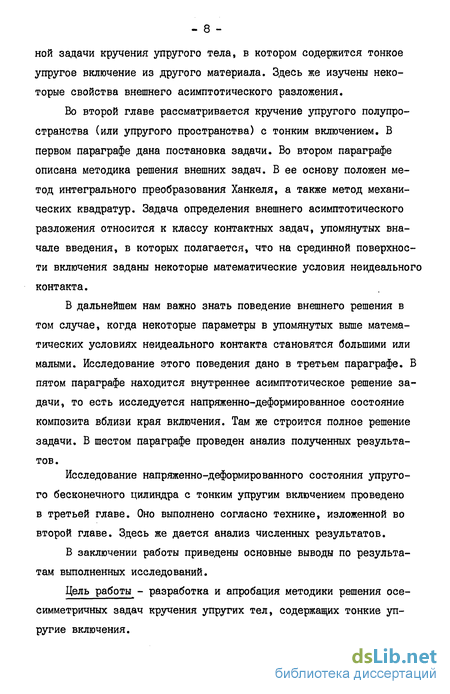 - 8 -

ной задачи кручения упругого тела, в котором содержится тонкое упругое включение из другого материала. Здесь же изучены некоторые свойства внешнего асимптотического разложения.

Во второй главе рассматривается кручение упругого полупространства (или упругого пространства) с тонким включением. В первом параграфе дана постановка задачи. Во втором параграфе описана методика решения внешних задач. В ее основу положен метод интегрального преобразования Ханкеля, а также метод механических квадратур. Задача определения внешнего асимптотического разложения относится к классу контактных задач, упомянутых вначале введения, в которых полагается, что на срединной поверхности включения заданы некоторые математические условия неидеального контакта.

В дальнейшем нам важно знать поведение внешнего решения в том случае, когда некоторые параметры в упомянутых выше математических условиях неидеального контакта становятся большими или малыми. Исследование этого поведения дано в третьем параграфе. В пятом параграфе находится внутреннее асимптотическое решение задачи, то есть исследуется напряженно-деформированное состояние композита вблизи края включения. Там же строится полное решение задачи. В шестом параграфе проведен анализ полученных результатов.

Исследование напряженно-деформированного состояния упругого бесконечного цилиндра с тонким упругим включением проведено в третьей главе. Оно выполнено согласно технике, изложенной во второй главе. Здесь же дается анализ численных результатов.

В заключении работы приведены основные выводы по результатам выполненных исследований.

Цель работы - разработка и апробация методики решения осесимметричных задач кручения упругих тел, содержащих тонкие упругие включения.

dsLib.net
библиотека диссертаций